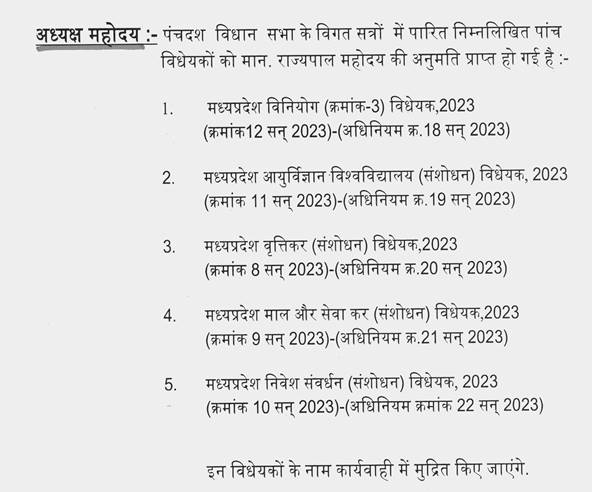 अध्यक्ष महोदय :- पंचदश विधान सभा के विगत सत्रों में पारित निम्नलिखित पांच विधेयकों को मान. राज्यपाल महोदय की अनुमति प्राप्त हो गई है :-

1. मध्यप्रदेश विनियोग (क्रमांक-3) विधेयक,2023 (क्रमांक12 सन् 2023)-(अधिनियम क्र.18 सन् 2023)

2. मध्यप्रदेश आयुर्विज्ञान विश्वविद्यालय (संशोधन) विधेयक, 2023 (क्रमांक 11 सन् 2023)-(अधिनियम क्र.19 सन् 2023)

3. मध्यप्रदेश वृत्तिकर (संशोधन) विधेयक,2023 (क्रमांक 8 सन् 2023)-(अधिनियम क्र.20 सन् 2023)

4. मध्यप्रदेश माल और सेवा कर (संशोधन) विधेयक,2023 (क्रमांक 9 सन् 2023)-(अधिनियम क्र.21 सन् 2023)

5. मध्यप्रदेश निवेश संवर्धन (संशोधन) विधेयक, 2023 (क्रमांक 10 सन् 2023)-(अधिनियम क्रमांक 22 सन् 2023)

इन विधेयकों के नाम कार्यवाही में मुद्रित किए जाएंगे.